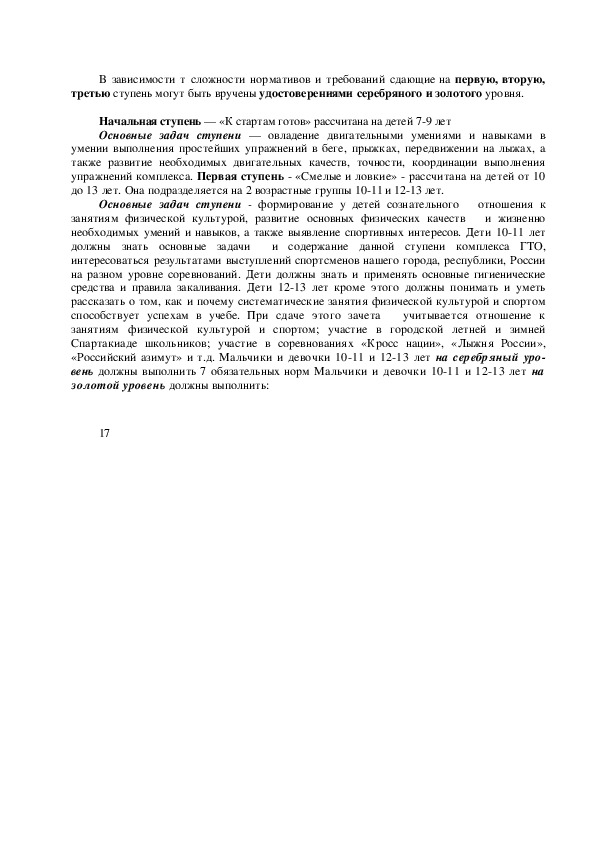 В зависимости т сложности нормативов и требований сдающие на первую, вторую, третью ступень могут быть вручены удостоверениями серебряного и золотого уровня.

Начальная ступень — «К стартам готов» рассчитана на детей 7-9 лет

Основные задач ступени — овладение двигательными умениями и навыками в умении выполнения простейших упражнений в беге, прыжках, передвижении на лыжах, а также развитие необходимых двигательных качеств, точности, координации выполнения упражнений комплекса. Первая ступень - «Смелые и ловкие» - рассчитана на детей от 10 до 13 лет. Она подразделяется на 2 возрастные группы 10-11 и 12-13 лет.

Основные задач ступени - формирование у детей сознательного отношения к занятиям физической культурой, развитие основных физических качеств и жизненно необходимых умений и навыков, а также выявление спортивных интересов. Дети 10-11 лет должны знать основные задачи и содержание данной ступени комплекса ГТО, интересоваться результатами выступлений спортсменов нашего города, республики, России на разном уровне соревнований. Дети должны знать и применять основные гигиенические средства и правила закаливания. Дети 12-13 лет кроме этого должны понимать и уметь рассказать о том, как и почему систематические занятия физической культурой и спортом способствует успехам в учебе. При сдаче этого зачета учитывается отношение к занятиям физической культурой и спортом; участие в городской летней и зимней Спартакиаде школьников; участие в соревнованиях «Кросс нации», «Лыжня России», «Российский азимут» и т.д. Мальчики и девочки 10-11 и 12-13 лет на серебряный уровень должны выполнить 7 обязательных норм Мальчики и девочки 10-11 и 12-13 лет на золотой уровень должны выполнить:

17